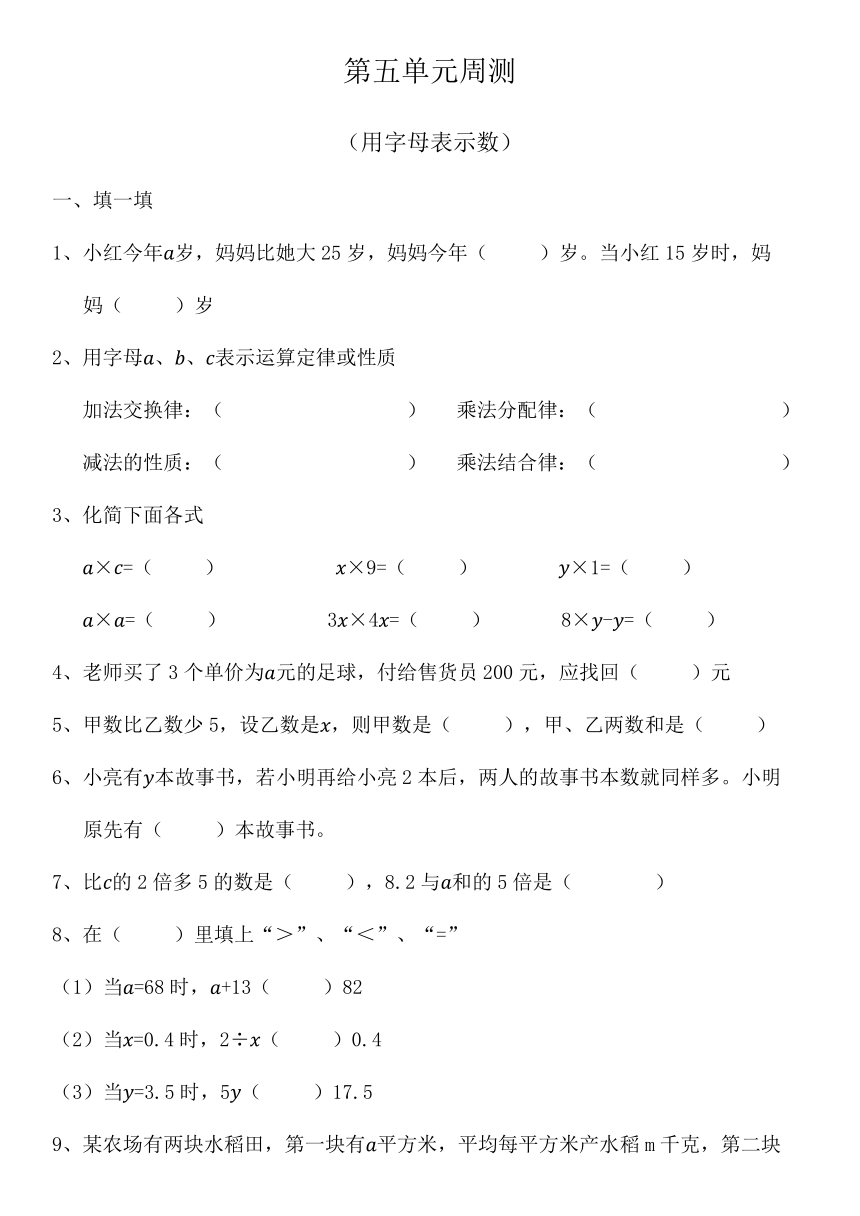 第五单元周测

（用字母表示数）

一、填一填

1、小红今年$a$岁，妈妈比她大 25 岁，妈妈今年（　　）岁。当小红 15 岁时，妈妈（　　）岁

2、用字母$a$、$b$、$c$表示运算定律或性质

加法交换律：（　　　　　　　）　乘法分配律：（　　　　　　　）

减法的性质：（　　　　　　　）　乘法结合律：（　　　　　　　）

3、化简下面各式

$a×c$=（　　）　$x×9$=（　　）　$y×1$=（　　）

$a×a$=（　　）　$3x×4x$=（　　）　$8×y-y$=（　　）

4、老师买了 3 个单价为$a$元的足球，付给售货员 200 元，应找回（　　）元

5、甲数比乙数少 5，设乙数是$x$，则甲数是（　　），甲、乙两数和是（　　）

6、小亮有$y$本故事书，若小明再给小亮 2 本后，两人的故事书本数就同样多。小明原先有（　　）本故事书。

7、比$c$的 2 倍多 5 的数是（　　），8.2 与$a$和的 5 倍是（　　）

8、在（　　）里填上“＞”、“＜”、“=”

（1）当$a$=68 时，$a$+13（　　）82

（2）当$x$=0.4 时，2÷$x$（　　）0.4

（3）当$y$=3.5 时，5$y$（　　）17.5

9、某农场有两块水稻田，第一块有$a$平方米，平均每平方米产水稻 m 千克，第二块